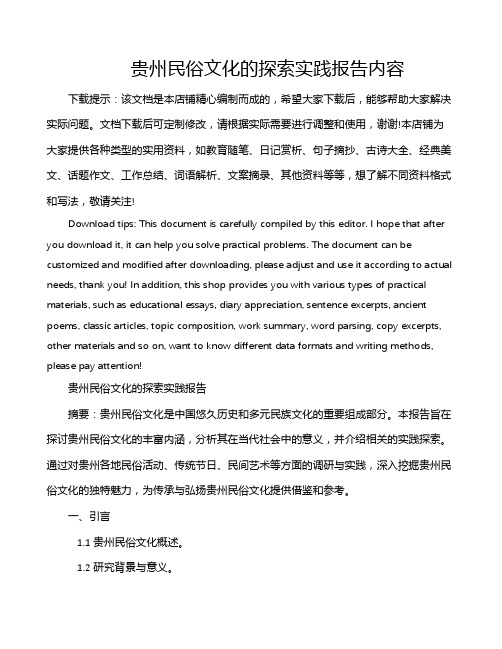 贵州民俗文化的探索实践报告内容

下载提示：该文档是本店铺精心编制而成的，希望大家下载后，能够帮助大家解决实际问题。文档下载后可定制修改，请根据实际需要进行调整和使用，谢谢!本店铺为大家提供各种类型的实用资料，如教育随笔、日记赏析、句子摘抄、古诗大全、经典美文、话题作文、工作总结、词语解析、文案摘录、其他资料等等，想了解不同资料格式和写法，敬请关注!

Download tips: This document is carefully compiled by this editor. I hope that after you download it, it can help you solve practical problems. The document can be customized and modified after downloading, please adjust and use it according to actual needs, thank you! In addition, this shop provides you with various types of practical materials, such as educational essays, diary appreciation, sentence excerpts, ancient poems, classic articles, topic composition, work summary, word parsing, copy excerpts, other materials and so on, want to know different data formats and writing methods, please pay attention!

贵州民俗文化的探索实践报告

摘要：贵州民俗文化是中国悠久历史和多元民族文化的重要组成部分。本报告旨在探讨贵州民俗文化的丰富内涵，分析其在当代社会中的意义，并介绍相关的实践探索。通过对贵州各地民俗活动、传统节日、民间艺术等方面的调研与实践，深入挖掘贵州民俗文化的独特魅力，为传承与弘扬贵州民俗文化提供借鉴和参考。

一、引言

1.1 贵州民俗文化概述。

1.2 研究背景与意义。